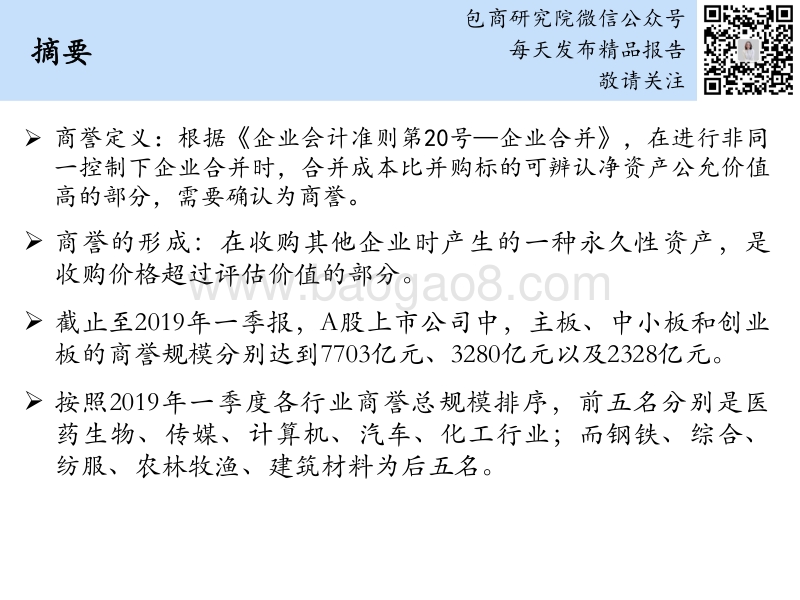 摘要

包商研究院微信公众号
每天发布精品报告
敬请关注

➢ 商誉定义：根据《企业会计准则第20号—企业合并》，在进行非同一控制下企业合并时，合并成本比并购标的可辨认净资产公允价值高的部分，需要确认为商誉。

➢ 商誉的形成：在收购其他企业时产生的一种永久性资产，是收购价格超过评估价值的部分。

www.baogao8.com

➢ 截止至2019年一季报，A股上市公司中，主板、中小板和创业板的商誉规模分别达到7703亿元、3280亿元以及2328亿元。

➢ 按照2019年一季度各行业商誉总规模排序，前五名分别是医药生物、传媒、计算机、汽车、化工行业；而钢铁、综合、纺服、农林牧渔、建筑材料为后五名。